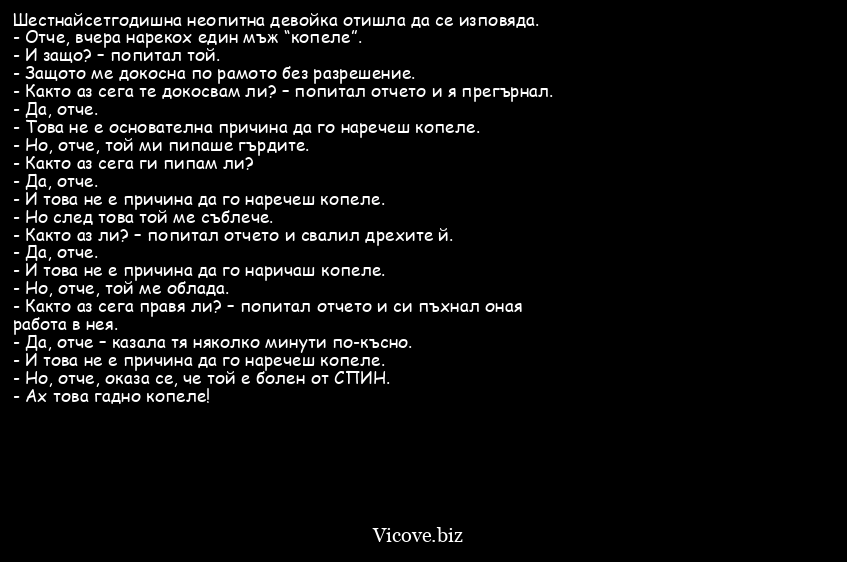 Шестнайсетгодишна неопитна девойка отишла да се изповяда.
- Отче, вчера нарекох един мъж “копеле”.
- И защо? – попитал той.
- Защото ме докосна по рамото без разрешение.
- Както аз сега те докосвам ли? – попитал отчето и я прегърнал.
- Да, отче.
- Това не е основателна причина да го наречеш копеле.
- Но, отче, той ми пипаше гърдите.
- Както аз сега ги пипам ли?
- Да, отче.
- И това не е причина да го наречеш копеле.
- Но след това той ме съблече.
- Както аз ли? – попитал отчето и свалил дрехите й.
- Да, отче.
- И това не е причина да го наричаш копеле.
- Но, отче, той ме облада.
- Както аз сега правя ли? – попитал отчето и си пъхнал оная работа в нея.
- Да, отче – казала тя няколко минути по-късно.
- И това не е причина да го наречеш копеле.
- Но, отче, оказа се, че той е болен от СПИН.
- Ах това гадно копеле!

Vicove.biz